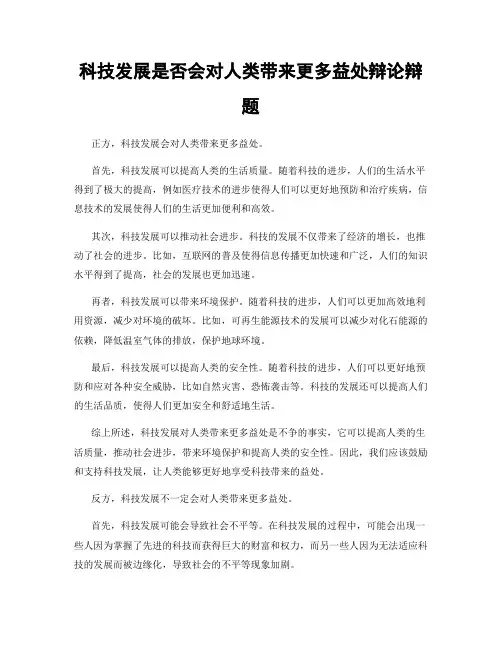 科技发展是否会对人类带来更多益处辩论辩题

正方，科技发展会对人类带来更多益处。

首先，科技发展可以提高人类的生活质量。随着科技的进步，人们的生活水平得到了极大的提高，例如医疗技术的进步使得人们可以更好地预防和治疗疾病，信息技术的发展使得人们的生活更加便利和高效。

其次，科技发展可以推动社会进步。科技的发展不仅带来了经济的增长，也推动了社会的进步。比如，互联网的普及使得信息传播更加快速和广泛，人们的知识水平得到了提高，社会的发展也更加迅速。

再者，科技发展可以带来环境保护。随着科技的进步，人们可以更加高效地利用资源，减少对环境的破坏。比如，可再生能源技术的发展可以减少对化石能源的依赖，降低温室气体的排放，保护地球环境。

最后，科技发展可以提高人类的安全性。随着科技的进步，人们可以更好地预防和应对各种安全威胁，比如自然灾害、恐怖袭击等。科技的发展还可以提高人们的生活品质，使得人们更加安全和舒适地生活。

综上所述，科技发展对人类带来更多益处是不争的事实，它可以提高人类的生活质量，推动社会进步，带来环境保护和提高人类的安全性。因此，我们应该鼓励和支持科技发展，让人类能够更好地享受科技带来的益处。

反方，科技发展不一定会对人类带来更多益处。

首先，科技发展可能会导致社会不平等。在科技发展的过程中，可能会出现一些人因为掌握了先进的科技而获得巨大的财富和权力，而另一些人因为无法适应科技的发展而被边缘化，导致社会的不平等现象加剧。